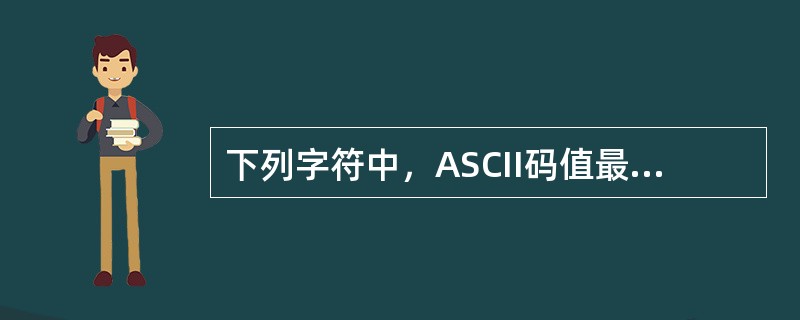 下列字符中，ASCII码值最...